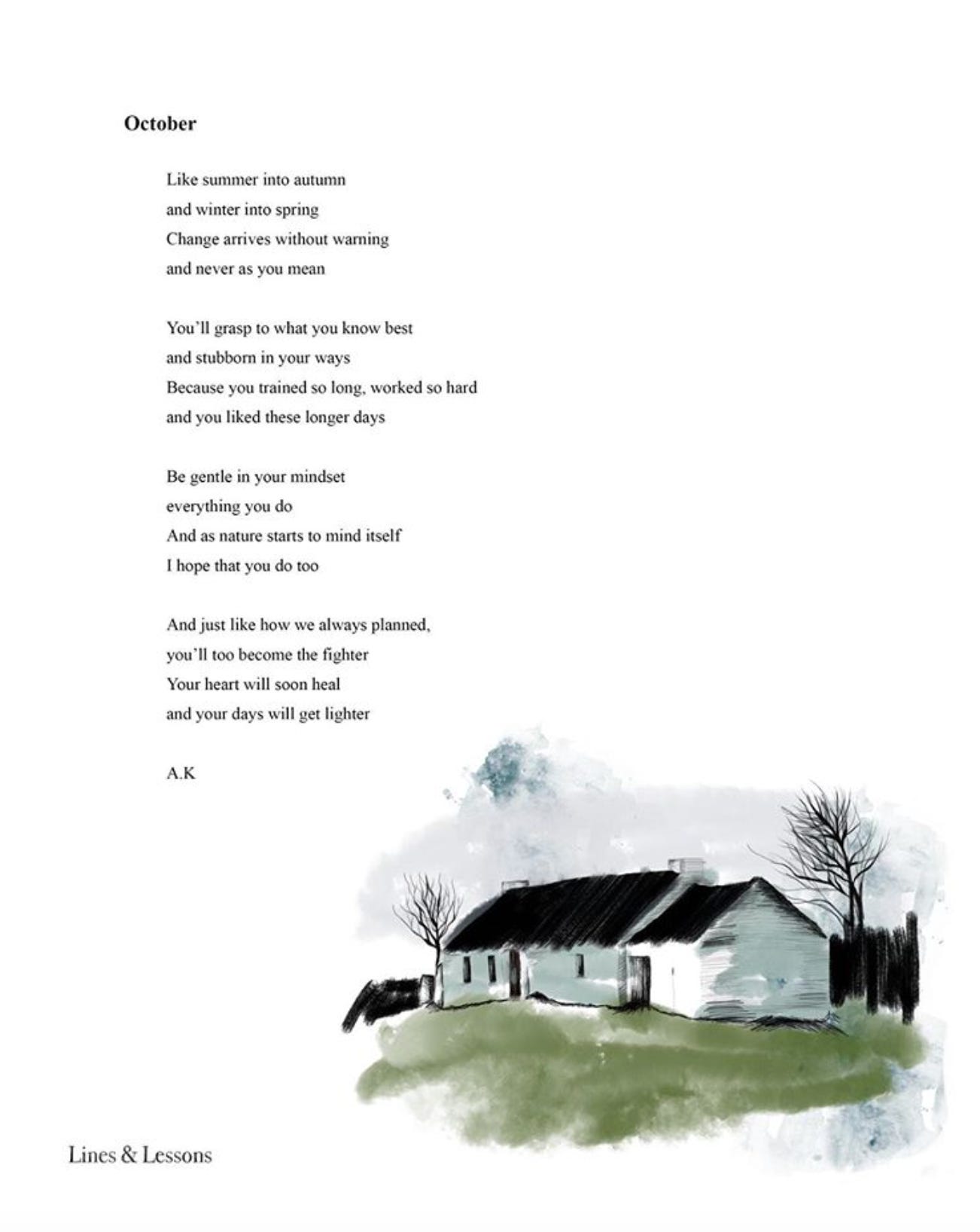 October

Like summer into autumn
and winter into spring
Change arrives without warning
and never as you mean

You'll grasp to what you know best
and stubborn in your ways
Because you trained so long, worked so hard
and you liked these longer days

Be gentle in your mindset
everything you do
And as nature starts to mind itself
I hope that you do too

And just like how we always planned,
you'll too become the fighter
Your heart will soon heal
and your days will get lighter

A.K

Lines & Lessons